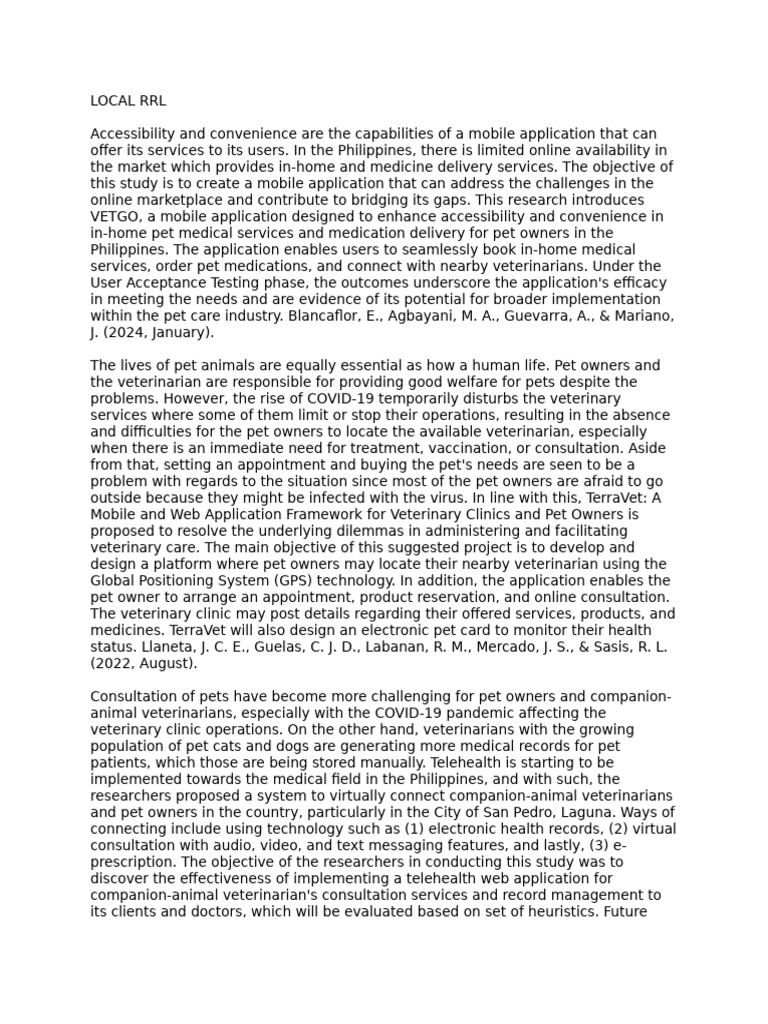 LOCAL RRL

Accessibility and convenience are the capabilities of a mobile application that can offer its services to its users. In the Philippines, there is limited online availability in the market which provides in-home and medicine delivery services. The objective of this study is to create a mobile application that can address the challenges in the online marketplace and contribute to bridging its gaps. This research introduces VETGO, a mobile application designed to enhance accessibility and convenience in in-home pet medical services and medication delivery for pet owners in the Philippines. The application enables users to seamlessly book in-home medical services, order pet medications, and connect with nearby veterinarians. Under the User Acceptance Testing phase, the outcomes underscore the application's efficacy in meeting the needs and are evidence of its potential for broader implementation within the pet care industry. Blancaflor, E., Agbayani, M. A., Guevarra, A., & Mariano, J. (2024, January).

The lives of pet animals are equally essential as how a human life. Pet owners and the veterinarian are responsible for providing good welfare for pets despite the problems. However, the rise of COVID-19 temporarily disturbs the veterinary services where some of them limit or stop their operations, resulting in the absence and difficulties for the pet owners to locate the available veterinarian, especially when there is an immediate need for treatment, vaccination, or consultation. Aside from that, setting an appointment and buying the pet's needs are seen to be a problem with regards to the situation since most of the pet owners are afraid to go outside because they might be infected with the virus. In line with this, TerraVet: A Mobile and Web Application Framework for Veterinary Clinics and Pet Owners is proposed to resolve the underlying dilemmas in administering and facilitating veterinary care. The main objective of this suggested project is to develop and design a platform where pet owners may locate their nearby veterinarian using the Global Positioning System (GPS) technology. In addition, the application enables the pet owner to arrange an appointment, product reservation, and online consultation. The veterinary clinic may post details regarding their offered services, products, and medicines. TerraVet will also design an electronic pet card to monitor their health status. Llaneta, J. C. E., Guelas, C. J. D., Labanan, R. M., Mercado, J. S., & Sasis, R. L. (2022, August).

Consultation of pets have become more challenging for pet owners and companion-animal veterinarians, especially with the COVID-19 pandemic affecting the veterinary clinic operations. On the other hand, veterinarians with the growing population of pet cats and dogs are generating more medical records for pet patients, which those are being stored manually. Telehealth is starting to be implemented towards the medical field in the Philippines, and with such, the researchers proposed a system to virtually connect companion-animal veterinarians and pet owners in the country, particularly in the City of San Pedro, Laguna. Ways of connecting include using technology such as (1) electronic health records, (2) virtual consultation with audio, video, and text messaging features, and lastly, (3) e-prescription. The objective of the researchers in conducting this study was to discover the effectiveness of implementing a telehealth web application for companion-animal veterinarian's consultation services and record management to its clients and doctors, which will be evaluated based on set of heuristics. Future